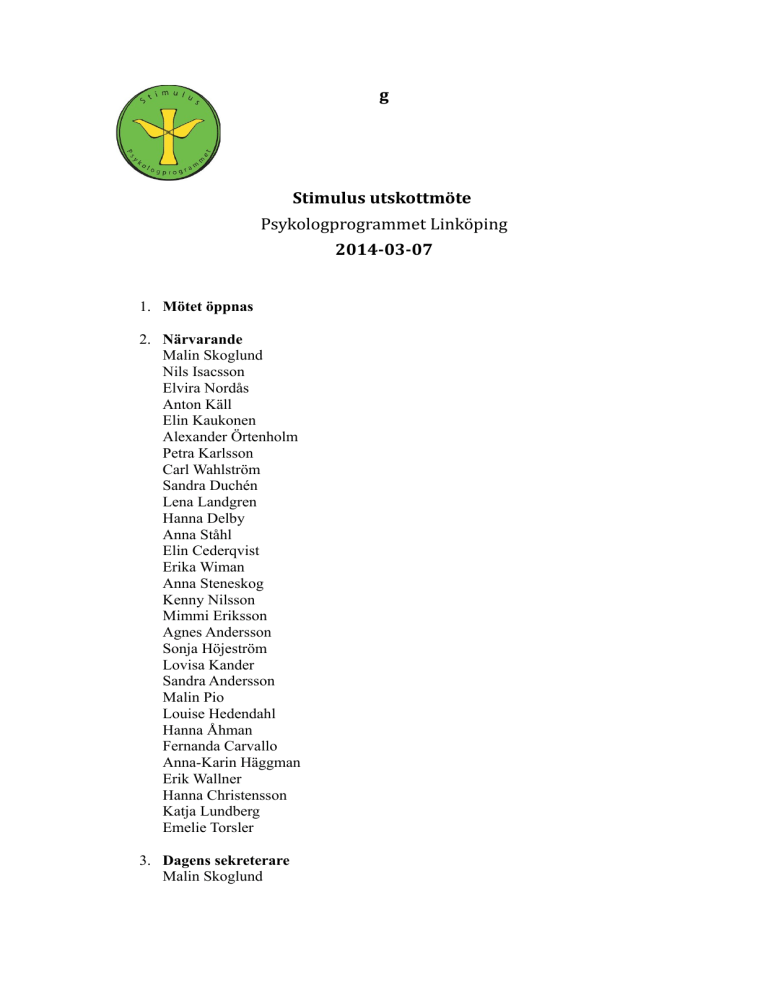 Stimulus

Psykologprogrammet

g

Stimulus utskottmöte
Psykologprogrammet Linköping
2014-03-07

1. Mötet öppnas

2. Närvarande
Malin Skoglund
Nils Isacsson
Elvira Nordås
Anton Käll
Elin Kaukonen
Alexander Örtenholm
Petra Karlsson
Carl Wahlström
Sandra Duchén
Lena Landgren
Hanna Delby
Anna Ståhl
Elin Cederqvist
Erika Wiman
Anna Steneskog
Kenny Nilsson
Mimmi Eriksson
Agnes Andersson
Sonja Höjeström
Lovisa Kander
Sandra Andersson
Malin Pio
Louise Hedendahl
Hanna Åhman
Fernanda Carvallo
Anna-Karin Häggman
Erik Wallner
Hanna Christensson
Katja Lundberg
Emelie Torsler

3. Dagens sekreterare
Malin Skoglund